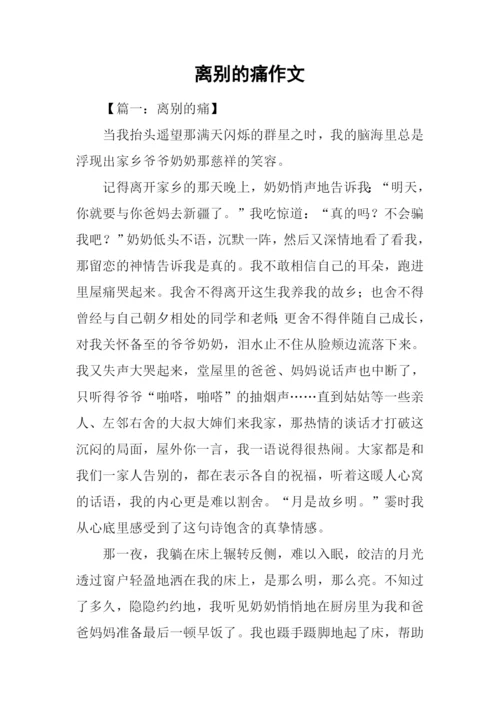 离别的痛作文

【篇一：离别的痛】

当我抬头遥望那满天闪烁的群星之时，我的脑海里总是浮现出家乡爷爷奶奶那慈祥的笑容。

记得离开家乡的那天晚上，奶奶悄声地告诉我：“明天，你就要与你爸妈去新疆了。”我吃惊道：“真的吗？不会骗我吧？”奶奶低头不语，沉默一阵，然后又深情地看了看我，那留恋的神情告诉我是真的。我不敢相信自己的耳朵，跑进里屋痛哭起来。我舍不得离开这生我养我的故乡；也舍不得曾经与自己朝夕相处的同学和老师；更舍不得伴随自己成长，对我关怀备至的爷爷奶奶，泪水止不住从脸颊边流落下来。我又失声大哭起来，堂屋里的爸爸、妈妈说话声也中断了，只听得爷爷“啪嗒，啪嗒”的抽烟声……直到姑姑等一些亲人、左邻右舍的大叔大婶们来我家，那热情的谈话才打破这沉闷的局面，屋外你一言，我一语说得很热闹。大家都是和我们一家人告别的，都在表示各自的祝福，听着这暖人心窝的话语，我的内心更是难以割舍。“月是故乡明。”霎时我从心底里感受到了这句诗饱含的真挚情感。

那一夜，我躺在床上辗转反侧，难以入眠，皎洁的月光透过窗户轻盈地洒在我的床上，是那么明，那么亮。不知过了多久，隐隐约约地，我听见奶奶悄悄地在厨房里为我和爸爸妈妈准备最后一顿早饭了。我也蹑手蹑脚地起了床，帮助